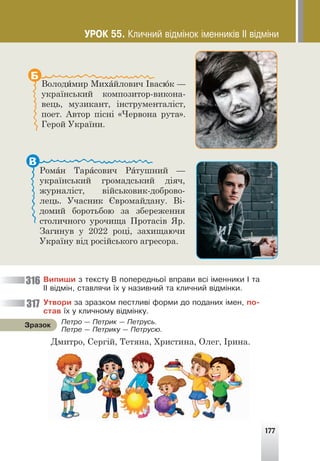 УРОК 55. Кличний відмінок іменників II відміни

Б

Володи́мир Миха́йлович Івасю́к — український композитор-виконавець, музикант, інструменталіст, поет. Автор пісні «Червона рута». Герой України.

В

Рома́н Тара́сович Ра́тушний — український громадський діяч, журналіст, військовик-доброволець. Учасник Євромайдану. Відомий боротьбою за збереження столичного урочища Протасів Яр. Загинув у 2022 році, захищаючи Україну від російського агресора.

316 Випиши з тексту В попередньої вправи всі іменники I та II відмін, ставлячи їх у називний та кличний відмінки.

317 Утвори за зразком пестливі форми до поданих імен, постав їх у кличному відмінку.

Зразок Петро — Петрик — Петрусь.
Петре — Петрику — Петрусю.

Дмитро, Сергій, Тетяна, Христина, Олег, Ірина.

177